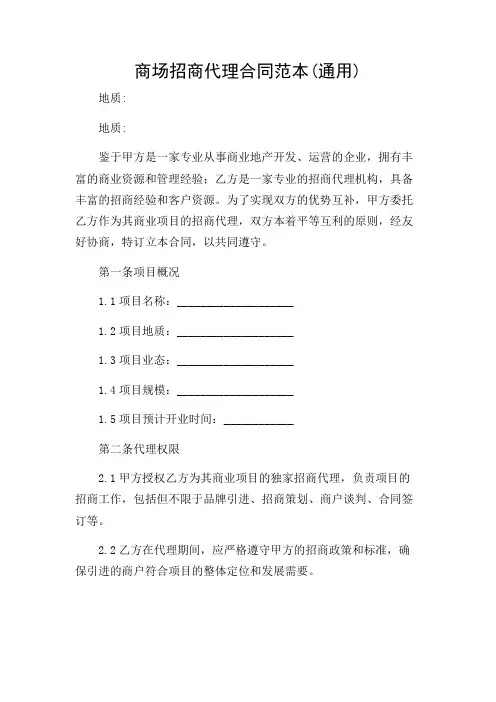 商场招商代理合同范本(通用)

地质:

地质:

鉴于甲方是一家专业从事商业地产开发、运营的企业，拥有丰富的商业资源和管理经验；乙方是一家专业的招商代理机构，具备丰富的招商经验和客户资源。为了实现双方的优势互补，甲方委托乙方作为其商业项目的招商代理，双方本着平等互利的原则，经友好协商，特订立本合同，以共同遵守。

第一条项目概况

1.1 项目名称：____________________

1.2 项目地质：____________________

1.3 项目业态：____________________

1.4 项目规模：____________________

1.5 项目预计开业时间：____________

第二条代理权限

2.1 甲方授权乙方为其商业项目的独家招商代理，负责项目的招商工作，包括但不限于品牌引进、招商策划、商户谈判、合同签订等。

2.2 乙方在代理期间，应严格遵守甲方的招商政策和标准，确保引进的商户符合项目的整体定位和发展需要。